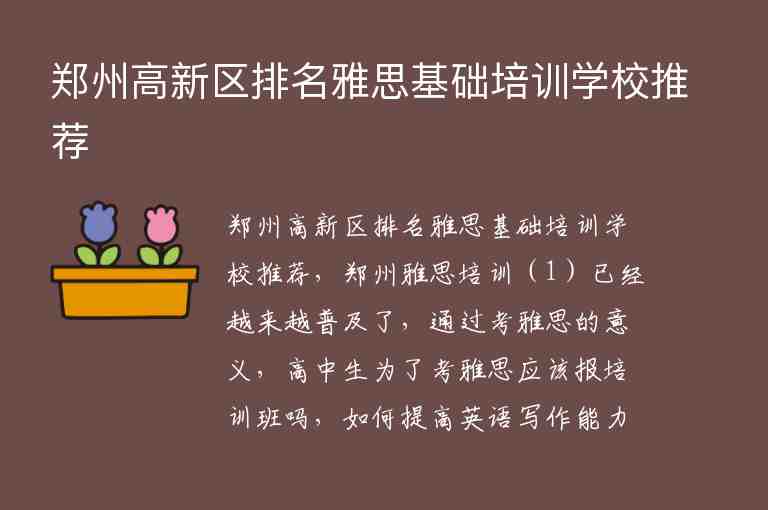 郑州高新区排名雅思基础培训学校推荐

郑州高新区排名雅思基础培训学校推荐，郑州雅思培训（1）已经越来越普及了，通过考雅思的意义，高中生为了考雅思应该报培训班吗，如何提高英语写作能力